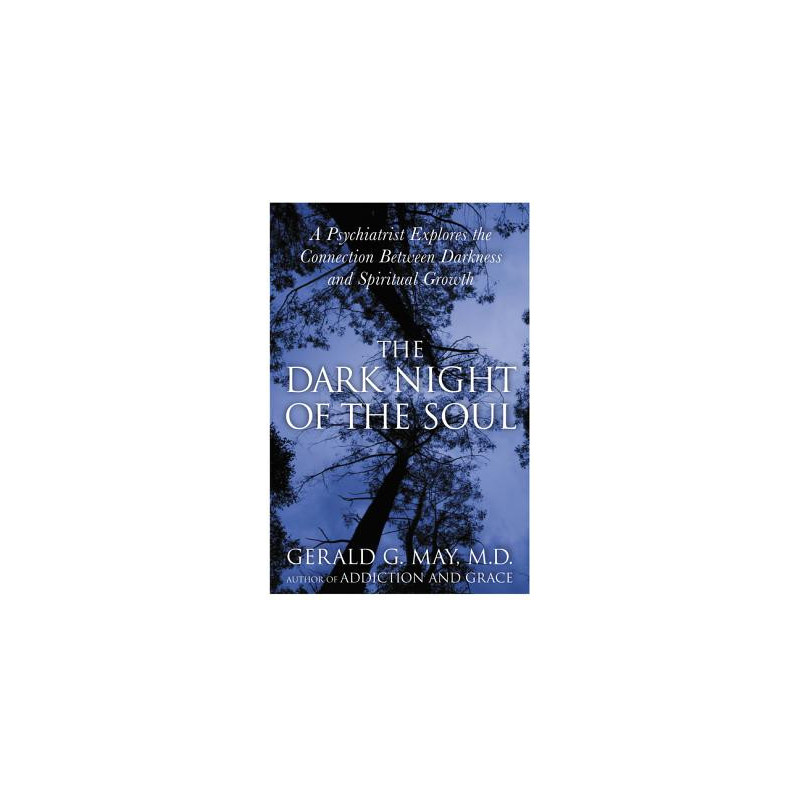 A Psychiatrist Explores the Connection Between Darkness and Spiritual Growth

THE DARK NIGHT OF THE SOUL

GERALD G. MAY, M.D.
AUTHOR OF ADDICTION AND GRACE